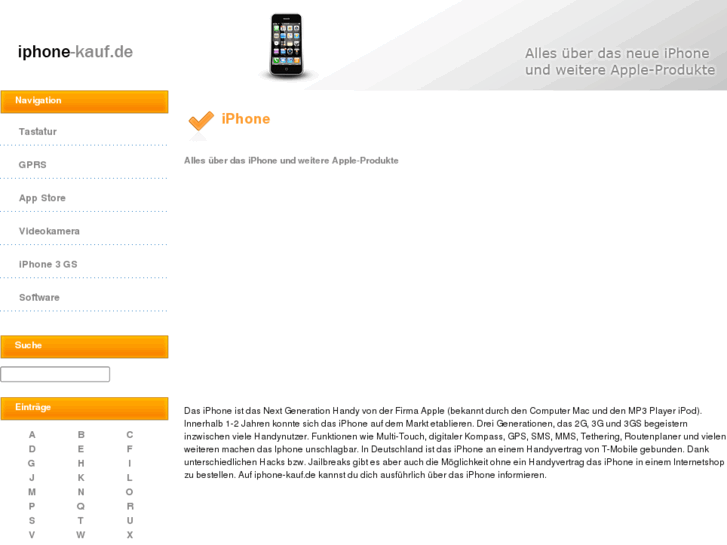 iphone-kauf.de

Alles über das neue iPhone
und weitere Apple-Produkte

Navigation

Tastatur

GPRS

App Store

Videokamera

iPhone 3 GS

Software

Suche

Einträge

| A | B | C |
|---|---|---|
| D | E | F |
| G | H | I |
| J | K | L |
| M | N | O |
| P | Q | R |
| S | T | U |
| V | W | X |

iPhone

Alles über das iPhone und weitere Apple-Produkte

Das iPhone ist das Next Generation Handy von der Firma Apple (bekannt durch den Computer Mac und den MP3 Player iPod). Innerhalb 1-2 Jahren konnte sich das iPhone auf dem Markt etablieren. Drei Generationen, das 2G, 3G und 3GS begeistern inzwischen viele Handynutzer. Funktionen wie Multi-Touch, digitaler Kompass, GPS, SMS, MMS, Tethering, Routenplaner und vielen weiteren machen das Iphone unschlagbar. In Deutschland ist das iPhone an einem Handyvertrag von T-Mobile gebunden. Dank unterschiedlichen Hacks bzw. Jailbreaks gibt es aber auch die Möglichkeit ohne ein Handyvertrag das iPhone in einem Internetshop zu bestellen. Auf iphone-kauf.de kannst du dich ausführlich über das iPhone informieren.